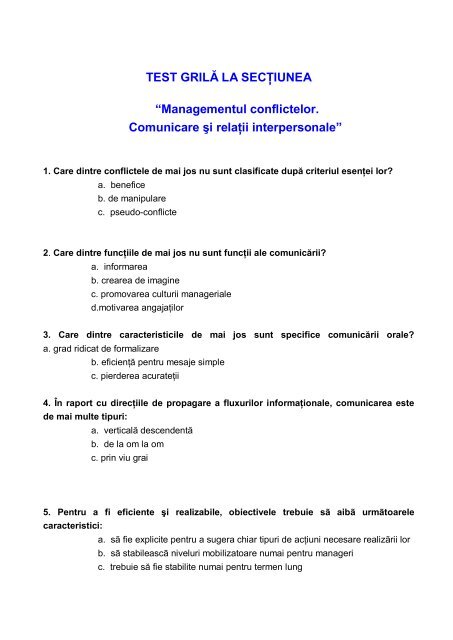 TEST GRILĂ LA SECȚIUNEA

“Managementul conflictelor.
Comunicare şi relații interpersonale”

1. Care dintre conflictele de mai jos nu sunt clasificate după criteriul esenței lor?
a. benefice
b. de manipulare
c. pseudo-conflicte

2. Care dintre funcțiile de mai jos nu sunt funcții ale comunicării?
a. informarea
b. crearea de imagine
c. promovarea culturii manageriale
d.motivarea angajaților

3. Care dintre caracteristicile de mai jos sunt specifice comunicării orale?
a. grad ridicat de formalizare
b. eficiență pentru mesaje simple
c. pierderea acurateții

4. În raport cu direcțiile de propagare a fluxurilor informaționale, comunicarea este de mai multe tipuri:
a. verticală descendentă
b. de la om la om
c. prin viu grai

5. Pentru a fi eficiente şi realizabile, obiectivele trebuie să aibă următoarele caracteristici:
a. să fie explicite pentru a sugera chiar tipuri de acțiuni necesare realizării lor
b. să stabilească niveluri mobilizatoare numai pentru manageri
c. trebuie să fie stabilite numai pentru termen lung